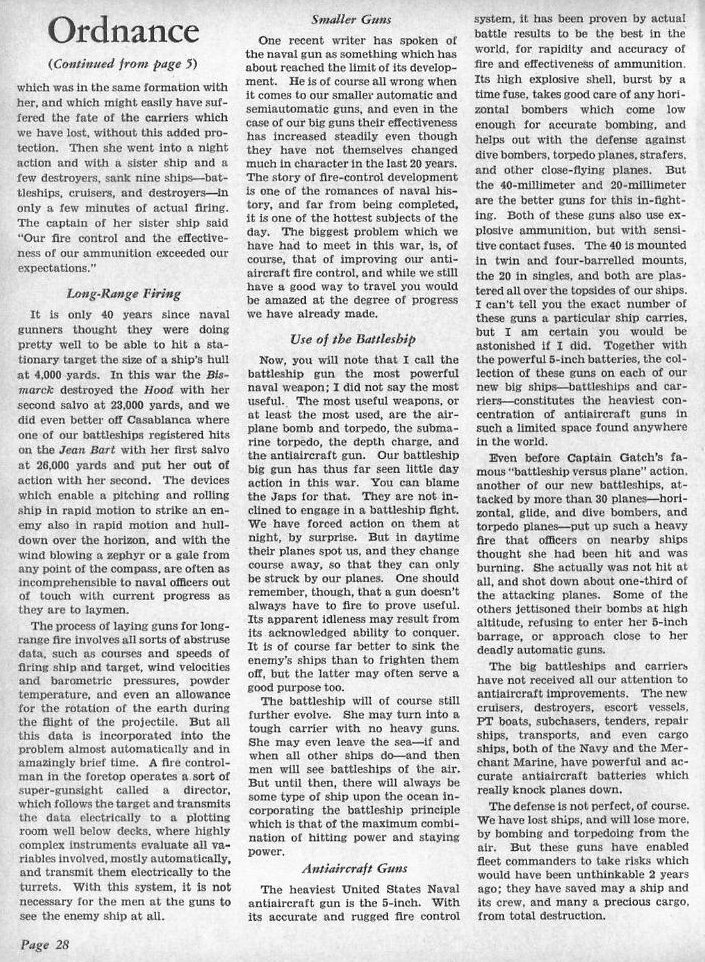 Ordnance

(Continued from page 5)

which was in the same formation with her, and which might easily have suffered the fate of the carriers which we have lost, without this added protection. Then she went into a night action and with a sister ship and a few destroyers, sank nine ships—battleships, cruisers, and destroyers—in only a few minutes of actual firing. The captain of her sister ship said "Our fire control and the effectiveness of our ammunition exceeded our expectations."

Long-Range Firing

It is only 40 years since naval gunners thought they were doing pretty well to be able to hit a stationary target the size of a ship's hull at 4,000 yards. In this war the Bismarck destroyed the Hood with her second salvo at 23,000 yards, and we did even better off Casablanca where one of our battleships registered hits on the Jean Bart with her first salvo at 26,000 yards and put her out of action with her second. The devices which enable a pitching and rolling ship in rapid motion to strike an enemy also in rapid motion and hull-down over the horizon, and with the wind blowing a zephyr or a gale from any point of the compass, are often as incomprehensible to naval officers out of touch with current progress as they are to laymen.

The process of laying guns for long-range fire involves all sorts of abstruse data, such as courses and speeds of firing ship and target, wind velocities and barometric pressures, powder temperature, and even an allowance for the rotation of the earth during the flight of the projectile. But all this data is incorporated into the problem almost automatically and in amazingly brief time. A fire controlman in the foretop operates a sort of super-gunsight called a director, which follows the target and transmits the data electrically to a plotting room well below decks, where highly complex instruments evaluate all variables involved, mostly automatically, and transmit them electrically to the turrets. With this system, it is not necessary for the men at the guns to see the enemy ship at all.

Smaller Guns

One recent writer has spoken of the naval gun as something which has about reached the limit of its development. He is of course all wrong when it comes to our smaller automatic and semiautomatic guns, and even in the case of our big guns their effectiveness has increased steadily even though they have not themselves changed much in character in the last 20 years. The story of fire-control development is one of the romances of naval history, and far from being completed, it is one of the hottest subjects of the day. The biggest problem which we have had to meet in this war, is, of course, that of improving our antiaircraft fire control, and while we still have a good way to travel you would be amazed at the degree of progress we have already made.

Use of the Battleship

Now, you will note that I call the battleship gun the most powerful naval weapon; I did not say the most useful. The most useful weapons, or at least the most used, are the airplane bomb and torpedo, the submarine torpedo, the depth charge, and the antiaircraft gun. Our battleship big gun has thus far seen little day action in this war. You can blame the Japs for that. They are not inclined to engage in a battleship fight. We have forced action on them at night, by surprise. But in daytime their planes spot us, and they change course away, so that they can only be struck by our planes. One should remember, though, that a gun doesn't always have to fire to prove useful. Its apparent idleness may result from its acknowledged ability to conquer. It is of course far better to sink the enemy's ships than to frighten them off, but the latter may often serve a good purpose too.

The battleship will of course still further evolve. She may turn into a tough carrier with no heavy guns. She may even leave the sea—if and when all other ships do—and then men will see battleships of the air. But until then, there will always be some type of ship upon the ocean incorporating the battleship principle which is that of the maximum combination of hitting power and staying power.

Antiaircraft Guns

The heaviest United States Naval antiaircraft gun is the 5-inch. With its accurate and rugged fire control system, it has been proven by actual battle results to be the best in the world, for rapidity and accuracy of fire and effectiveness of ammunition. Its high explosive shell, burst by a time fuse, takes good care of any horizontal bombers which come low enough for accurate bombing, and helps out with the defense against dive bombers, torpedo planes, strafers, and other close-flying planes. But the 40-millimeter and 20-millimeter are the better guns for this in-fighting. Both of these guns also use explosive ammunition, but with sensitive contact fuses. The 40 is mounted in twin and four-barrelled mounts, the 20 in singles, and both are plastered all over the topsides of our ships. I can't tell you the exact number of these guns a particular ship carries, but I am certain you would be astonished if I did. Together with the powerful 5-inch batteries, the collection of these guns on each of our new big ships—battleships and carriers—constitutes the heaviest concentration of antiaircraft guns in such a limited space found anywhere in the world.

Even before Captain Gatch's famous "battleship versus plane" action, another of our new battleships, attacked by more than 30 planes—horizontal, glide, and dive bombers, and torpedo planes—put up such a heavy fire that officers on nearby ships thought she had been hit and was burning. She actually was not hit at all, and shot down about one-third of the attacking planes. Some of the others jettisoned their bombs at high altitude, refusing to enter her 5-inch barrage, or approach close to her deadly automatic guns.

The big battleships and carriers have not received all our attention to antiaircraft improvements. The new cruisers, destroyers, escort vessels, PT boats, subchasers, tenders, repair ships, transports, and even cargo ships, both of the Navy and the Merchant Marine, have powerful and accurate antiaircraft batteries which really knock planes down.

The defense is not perfect, of course. We have lost ships, and will lose more, by bombing and torpedoing from the air. But these guns have enabled fleet commanders to take risks which would have been unthinkable 2 years ago; they have saved may a ship and its crew, and many a precious cargo, from total destruction.

Page 28